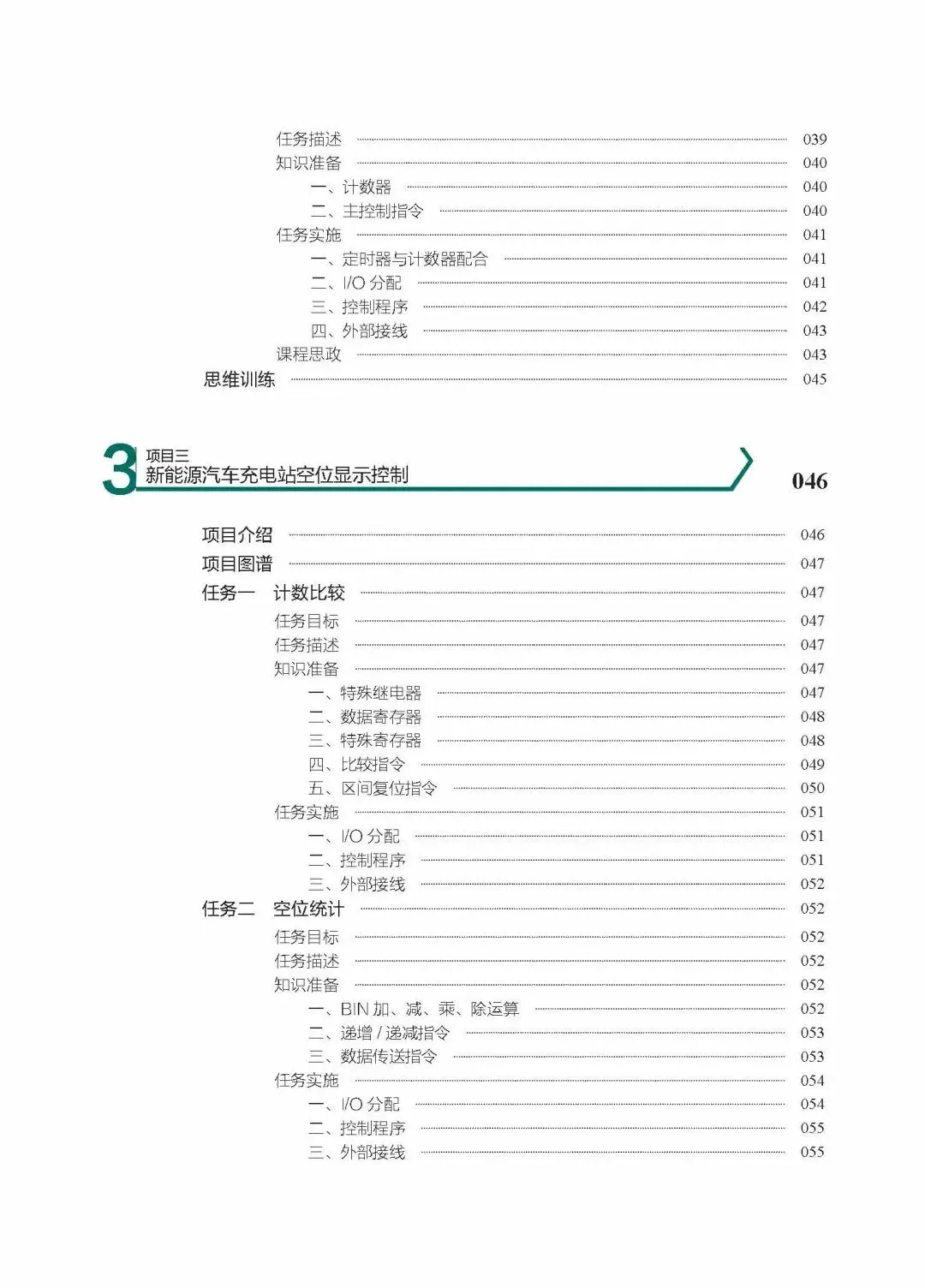 任务描述 039
知识准备 040
一、计数器 040
二、主控制指令 040
任务实施 041
一、定时器与计数器配合 041
二、I/O 分配 041
三、控制程序 042
四、外部接线 043
课程思政 043
思维训练 045

3 项目三
新能源汽车充电站空位显示控制 046

项目介绍 046
项目图谱 047
任务一 计数比较 047
任务目标 047
任务描述 047
知识准备 047
一、特殊继电器 047
二、数据寄存器 048
三、特殊寄存器 048
四、比较指令 049
五、区间复位指令 050
任务实施 051
一、I/O 分配 051
二、控制程序 051
三、外部接线 052
任务二 空位统计 052
任务目标 052
任务描述 052
知识准备 052
一、BIN 加、减、乘、除运算 052
二、递增 / 递减指令 053
三、数据传送指令 053
任务实施 054
一、I/O 分配 054
二、控制程序 055
三、外部接线 055